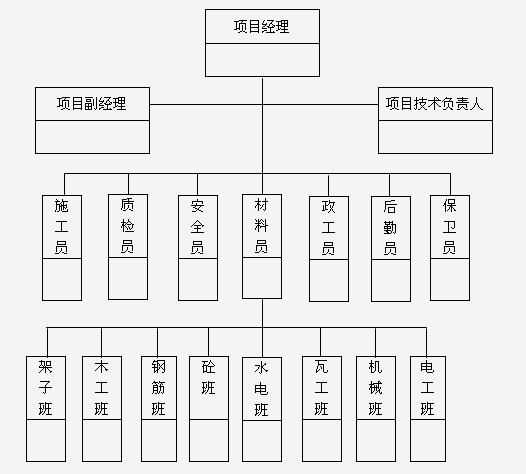 项目经理

项目副经理

项目技术负责人

施工员

质检员

安全员

材料员

政工员

后勤员

保卫员

架子班

木工班

钢筋班

砼班

水电班

瓦工班

机械班

电工班